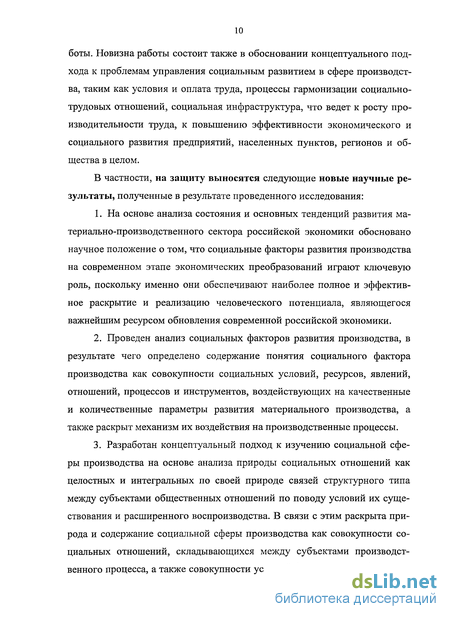 10

боты. Новизна работы состоит также в обосновании концептуального подхода к проблемам управления социальным развитием в сфере производства, таким как условия и оплата труда, процессы гармонизации социально-трудовых отношений, социальная инфраструктура, что ведет к росту производительности труда, к повышению эффективности экономического и социального развития предприятий, населенных пунктов, регионов и общества в целом.

В частности, на защиту выносятся следующие новые научные результаты, полученные в результате проведенного исследования:

1. На основе анализа состояния и основных тенденций развития материально-производственного сектора российской экономики обосновано научное положение о том, что социальные факторы развития производства на современном этапе экономических преобразований играют ключевую роль, поскольку именно они обеспечивают наиболее полное и эффективное раскрытие и реализацию человеческого потенциала, являющегося важнейшим ресурсом обновления современной российской экономики.

2. Проведен анализ социальных факторов развития производства, в результате чего определено содержание понятия социального фактора производства как совокупности социальных условий, ресурсов, явлений, отношений, процессов и инструментов, воздействующих на качественные и количественные параметры развития материального производства, а также раскрыт механизм их воздействия на производственные процессы.

3. Разработан концептуальный подход к изучению социальной сферы производства на основе анализа природы социальных отношений как целостных и интегральных по своей природе связей структурного типа между субъектами общественных отношений по поводу условий их существования и расширенного воспроизводства. В связи с этим раскрыта природа и содержание социальной сферы производства как совокупности социальных отношений, складывающихся между субъектами производственного процесса, а также совокупности ус

dsLib.net
библиотека диссертаций